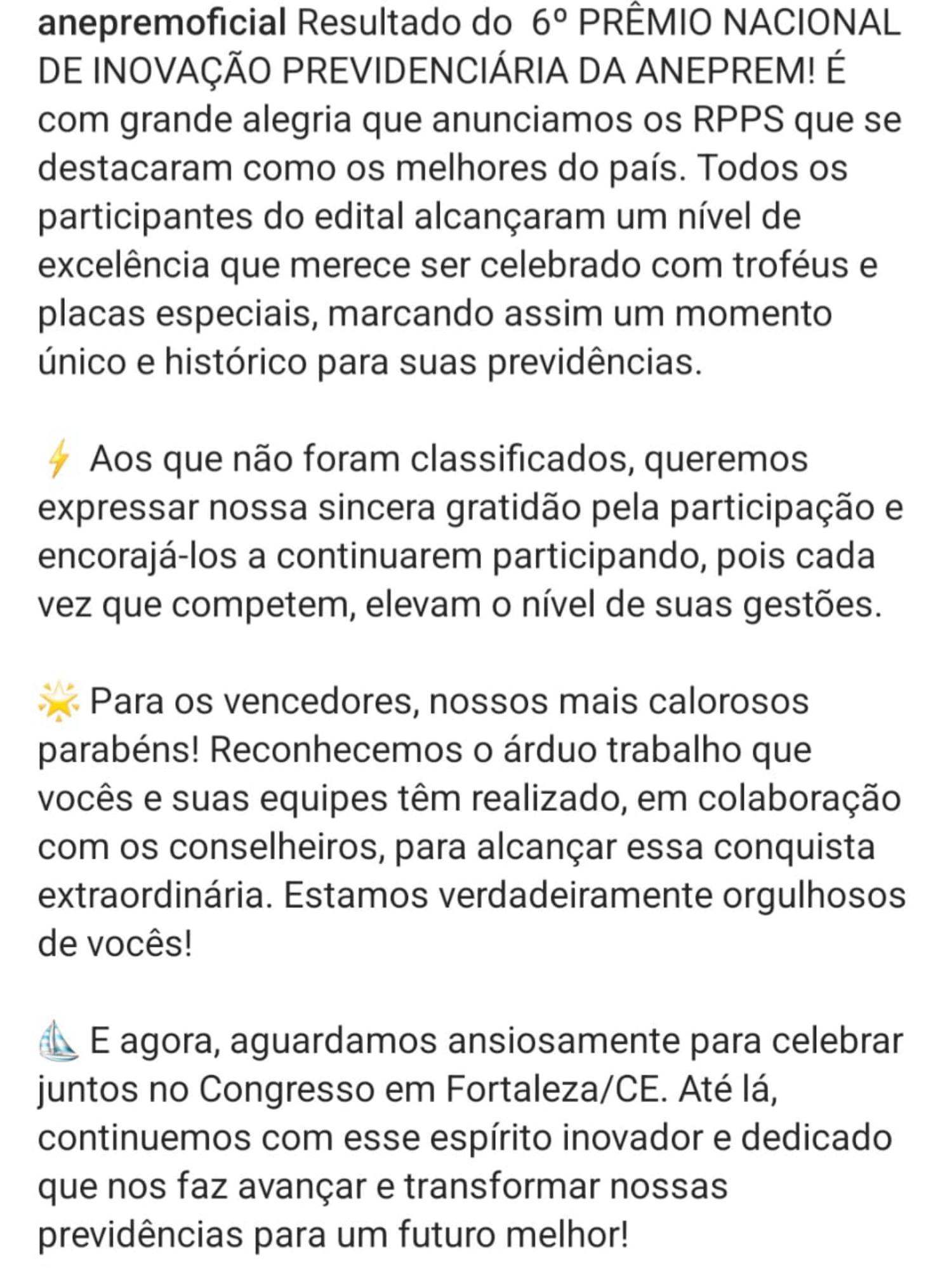 anepremoficial Resultado do 6º PRÊMIO NACIONAL DE INOVAÇÃO PREVIDENCIÁRIA DA ANEPREM! É com grande alegria que anunciamos os RPPS que se destacaram como os melhores do país. Todos os participantes do edital alcançaram um nível de excelência que merece ser celebrado com troféus e placas especiais, marcando assim um momento único e histórico para suas previdências.

⚡ Aos que não foram classificados, queremos expressar nossa sincera gratidão pela participação e encorajá-los a continuarem participando, pois cada vez que competem, elevam o nível de suas gestões.

🌟 Para os vencedores, nossos mais calorosos parabéns! Reconhecemos o árduo trabalho que vocês e suas equipes têm realizado, em colaboração com os conselheiros, para alcançar essa conquista extraordinária. Estamos verdadeiramente orgulhosos de vocês!

⛵ E agora, aguardamos ansiosamente para celebrar juntos no Congresso em Fortaleza/CE. Até lá, continuemos com esse espírito inovador e dedicado que nos faz avançar e transformar nossas previdências para um futuro melhor!